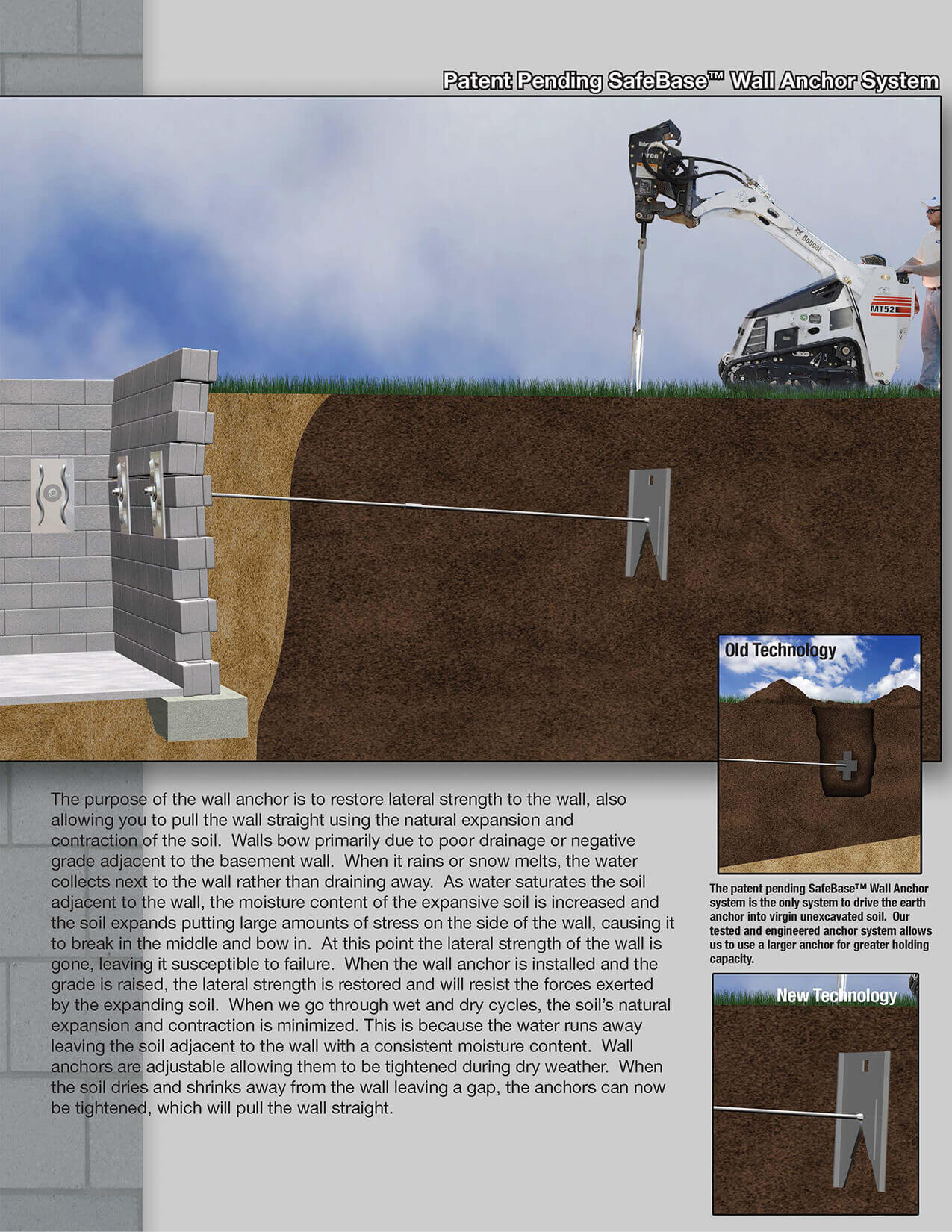 Patent Pending SafeBase™ Wall Anchor System

Bobcat

MT52

Old Technology

The purpose of the wall anchor is to restore lateral strength to the wall, also allowing you to pull the wall straight using the natural expansion and contraction of the soil. Walls bow primarily due to poor drainage or negative grade adjacent to the basement wall. When it rains or snow melts, the water collects next to the wall rather than draining away. As water saturates the soil adjacent to the wall, the moisture content of the expansive soil is increased and the soil expands putting large amounts of stress on the side of the wall, causing it to break in the middle and bow in. At this point the lateral strength of the wall is gone, leaving it susceptible to failure. When the wall anchor is installed and the grade is raised, the lateral strength is restored and will resist the forces exerted by the expanding soil. When we go through wet and dry cycles, the soil's natural expansion and contraction is minimized. This is because the water runs away leaving the soil adjacent to the wall with a consistent moisture content. Wall anchors are adjustable allowing them to be tightened during dry weather. When the soil dries and shrinks away from the wall leaving a gap, the anchors can now be tightened, which will pull the wall straight.

The patent pending SafeBase™ Wall Anchor system is the only system to drive the earth anchor into virgin unexcavated soil. Our tested and engineered anchor system allows us to use a larger anchor for greater holding capacity.

New Technology